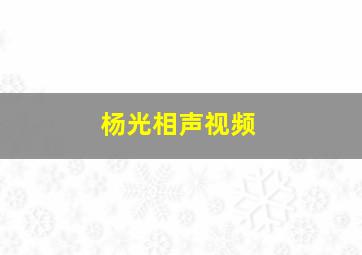 杨光相声视频